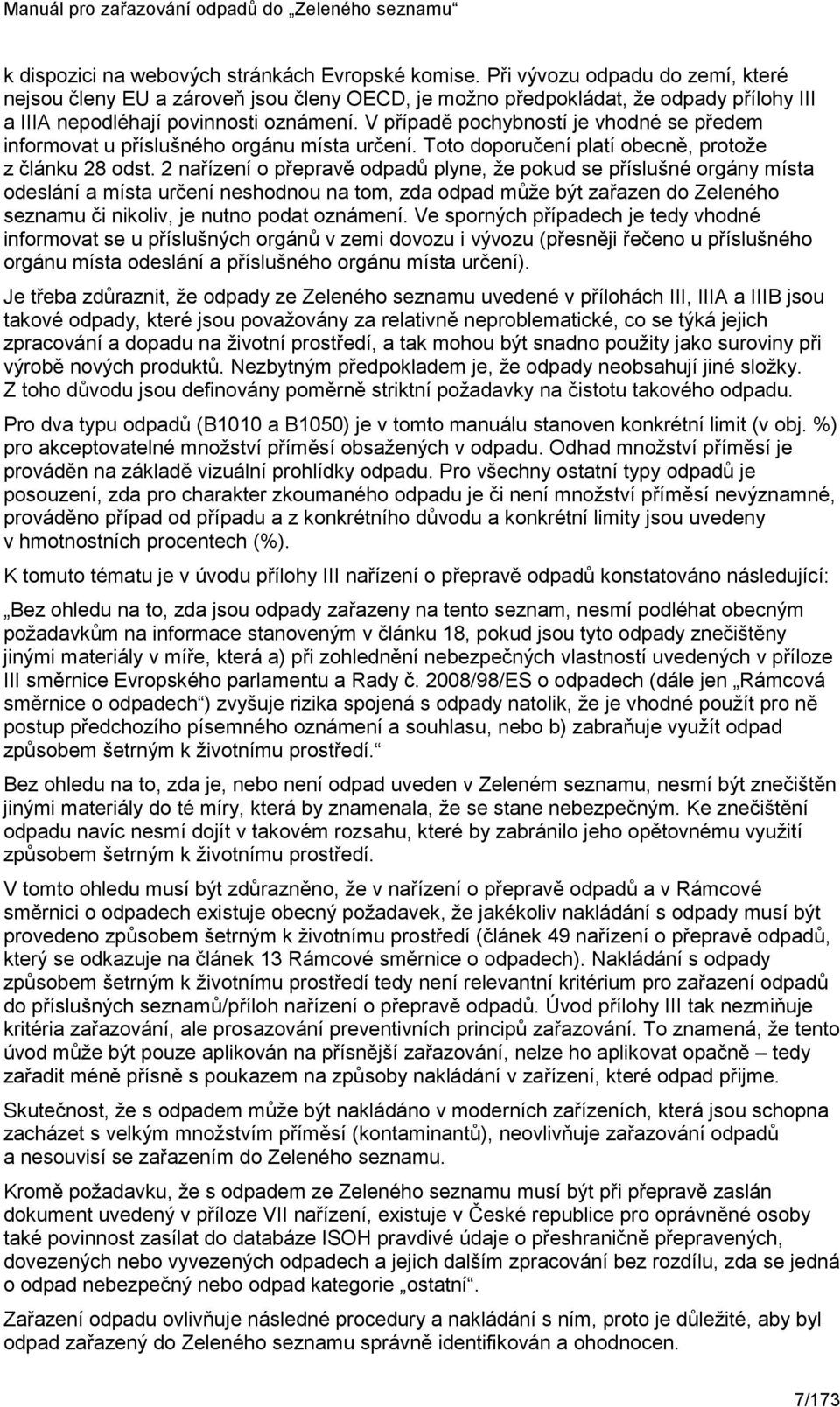 Manuál pro zařazování odpadů do „Zeleného seznamu“

k dispozici na webových stránkách Evropské komise. Při vývozu odpadu do zemí, které nejsou členy EU a zároveň jsou členy OECD, je možno předpokládat, že odpady přílohy III a IIIA nepodléhají povinnosti oznámení. V případě pochybností je vhodné se předem informovat u příslušného orgánu místa určení. Toto doporučení platí obecně, protože z článku 28 odst. 2 nařízení o přepravě odpadů plyne, že pokud se příslušné orgány místa odeslání a místa určení neshodnou na tom, zda odpad může být zařazen do Zeleného seznamu či nikoliv, je nutno podat oznámení. Ve sporných případech je tedy vhodné informovat se u příslušných orgánů v zemi dovozu i vývozu (přesněji řečeno u příslušného orgánu místa odeslání a příslušného orgánu místa určení).

Je třeba zdůraznit, že odpady ze Zeleného seznamu uvedené v přílohách III, IIIA a IIIB jsou takové odpady, které jsou považovány za relativně neproblematické, co se týká jejich zpracování a dopadu na životní prostředí, a tak mohou být snadno použity jako suroviny při výrobě nových produktů. Nezbytným předpokladem je, že odpady neobsahují jiné složky. Z toho důvodu jsou definovány poměrně striktní požadavky na čistotu takového odpadu.

Pro dva typu odpadů (B1010 a B1050) je v tomto manuálu stanoven konkrétní limit (v obj. %) pro akceptovatelné množství příměsí obsažených v odpadu. Odhad množství příměsí je prováděn na základě vizuální prohlídky odpadu. Pro všechny ostatní typy odpadů je posouzení, zda pro charakter zkoumaného odpadu je či není množství příměsí nevýznamné, prováděno případ od případu a z konkrétního důvodu a konkrétní limity jsou uvedeny v hmotnostních procentech (%).

K tomuto tématu je v úvodu přílohy III nařízení o přepravě odpadů konstatováno následující:

„Bez ohledu na to, zda jsou odpady zařazeny na tento seznam, nesmí podléhat obecným požadavkům na informace stanoveným v článku 18, pokud jsou tyto odpady znečištěny jinými materiály v míře, která a) při zohlednění nebezpečných vlastností uvedených v příloze III směrnice Evropského parlamentu a Rady č. 2008/98/ES o odpadech (dále jen „Rámcová směrnice o odpadech“) zvyšuje rizika spojená s odpady natolik, že je vhodné použít pro ně postup předchozího písemného oznámení a souhlasu, nebo b) zabraňuje využít odpad způsobem šetrným k životnímu prostředí.“

Bez ohledu na to, zda je, nebo není odpad uveden v Zeleném seznamu, nesmí být znečištěn jinými materiály do té míry, která by znamenala, že se stane nebezpečným. Ke znečištění odpadu navíc nesmí dojít v takovém rozsahu, které by zabránilo jeho opětovnému využití způsobem šetrným k životnímu prostředí.

V tomto ohledu musí být zdůrazněno, že v nařízení o přepravě odpadů a v Rámcové směrnici o odpadech existuje obecný požadavek, že jakékoliv nakládání s odpady musí být provedeno způsobem šetrným k životnímu prostředí (článek 49 nařízení o přepravě odpadů, který se odkazuje na článek 13 Rámcové směrnice o odpadech). Nakládání s odpady způsobem šetrným k životnímu prostředí tedy není relevantní kritérium pro zařazení odpadů do příslušných seznamů/příloh nařízení o přepravě odpadů. Úvod přílohy III tak nezmiňuje kritéria zařazování, ale prosazování preventivních principů zařazování. To znamená, že tento úvod může být pouze aplikován na přísnější zařazování, nelze ho aplikovat opačně – tedy zařadit méně přísně s poukazem na způsoby nakládání v zařízení, které odpad přijme.

Skutečnost, že s odpadem může být nakládáno v moderních zařízeních, která jsou schopna zacházet s velkým množstvím příměsí (kontaminantů), neovlivňuje zařazování odpadů a nesouvisí se zařazením do Zeleného seznamu.

Kromě požadavku, že s odpadem ze Zeleného seznamu musí být při přepravě zaslán dokument uvedený v příloze VII nařízení, existuje v České republice pro oprávněné osoby také povinnost zasílat do databáze ISOH pravdivé údaje o přeshraničně přepravených, dovezených nebo vyvezených odpadech a jejich dalším zpracování bez rozdílu, zda se jedná o odpad nebezpečný nebo odpad kategorie „ostatní“.

Zařazení odpadu ovlivňuje následné procedury a nakládání s ním, proto je důležité, aby byl odpad zařazený do Zeleného seznamu správně identifikován a ohodnocen.

7/173